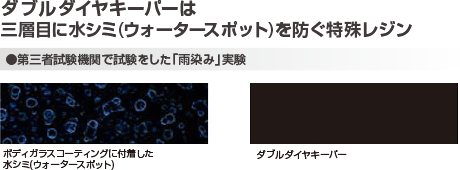 ダブルダイヤキーパーは
三層目に水シミ(ウォータースポット)を防ぐ特殊レジン

●第三者試験機関で試験をした「雨染み」実験

ボディガラスコーティングに付着した
水シミ(ウォータースポット)

ダブルダイヤキーパー